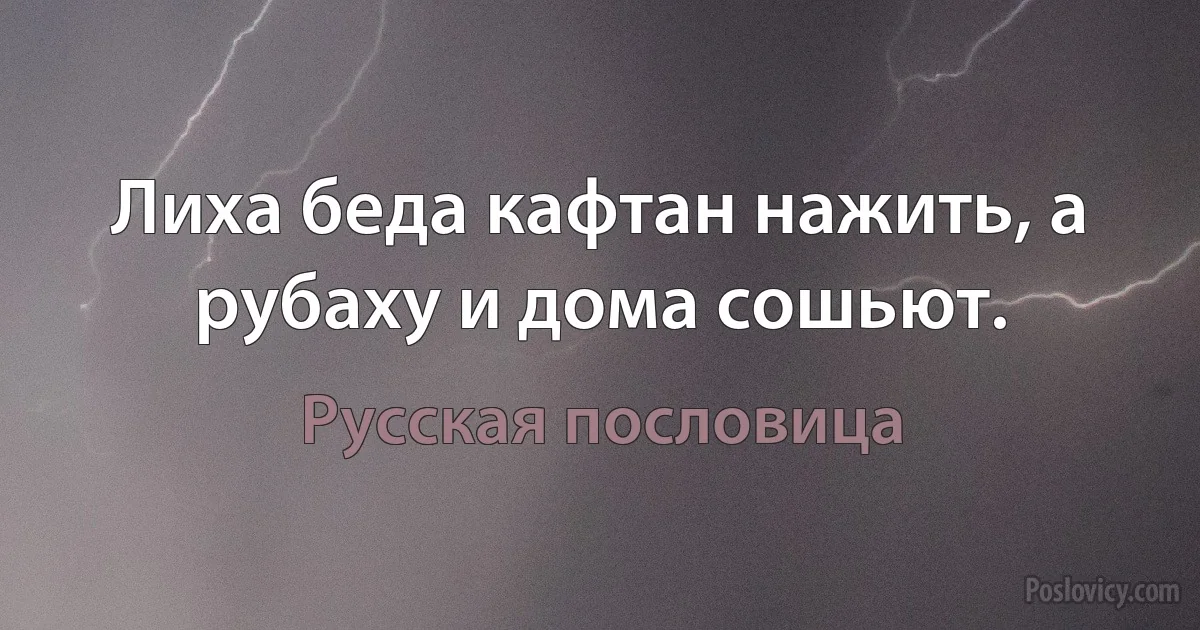 Лиха беда кафтан нажить, а рубаху и дома сошьют.

Русская пословица

Poslovicy.com